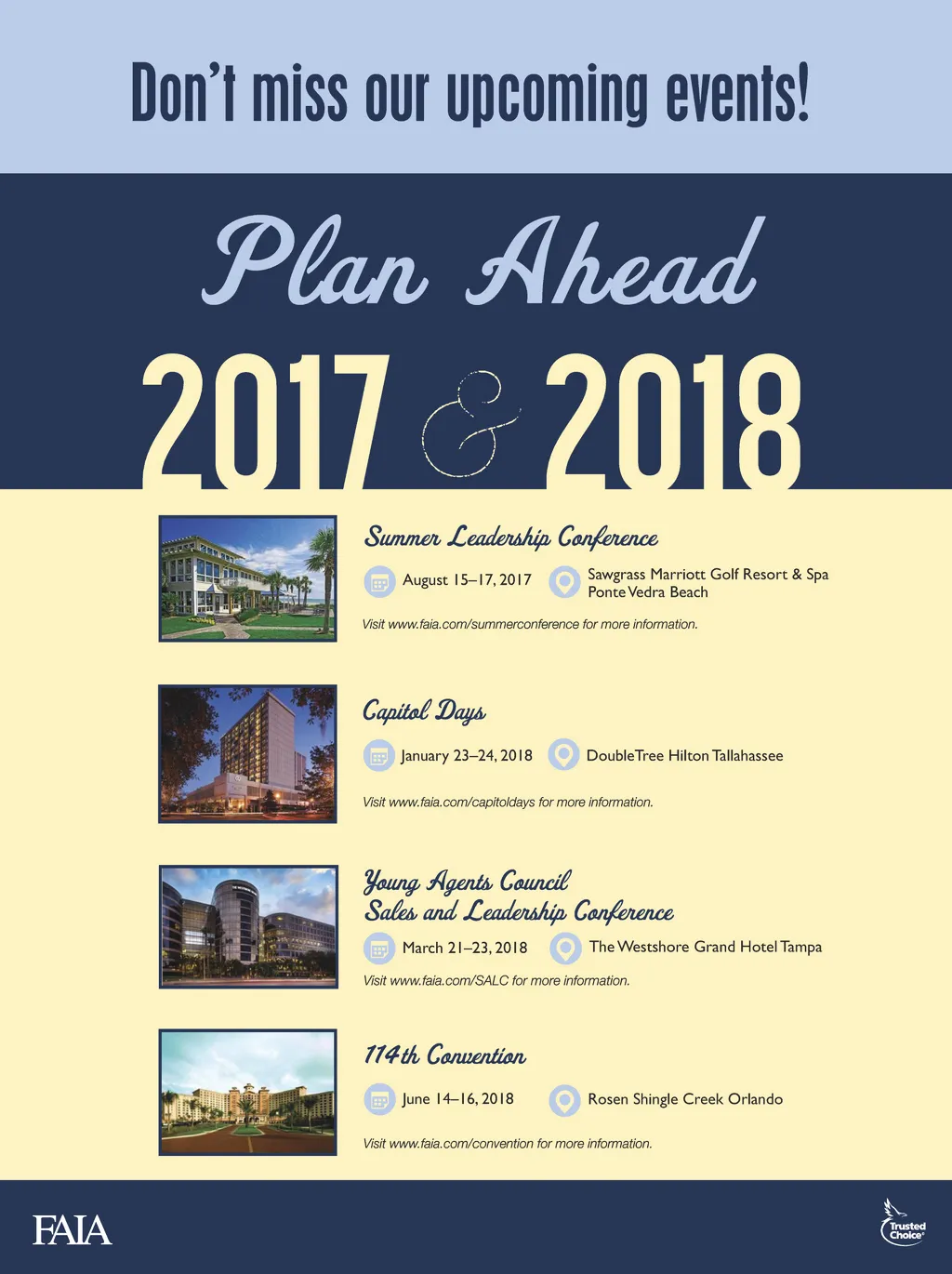 Don't miss our upcoming events!

Plan Ahead

2017 & 2018

Summer Leadership Conference

August 15–17, 2017

Sawgrass Marriott Golf Resort & Spa
Ponte Vedra Beach

Visit www.faia.com/summerconference for more information.

Capitol Days

January 23–24, 2018

DoubleTree Hilton Tallahassee

Visit www.faia.com/capitoldays for more information.

Young Agents Council
Sales and Leadership Conference

March 21–23, 2018

The Westshore Grand Hotel Tampa

Visit www.faia.com/SALC for more information.

114th Convention

June 14–16, 2018

Rosen Shingle Creek Orlando

Visit www.faia.com/convention for more information.

FAIA

Trusted Choice